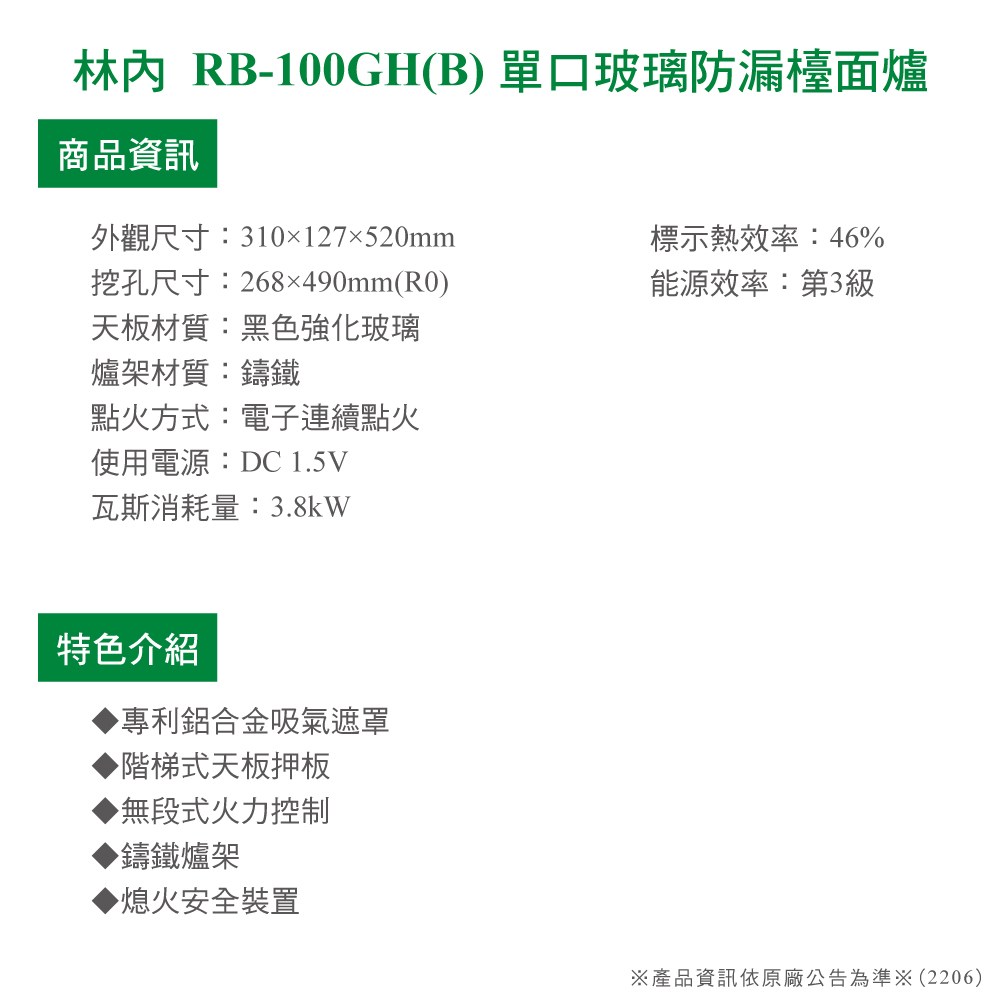 林內 RB-100GH(B) 單口玻璃防漏檯面爐

商品資訊

外觀尺寸：310×127×520mm
挖孔尺寸：268×490mm(R0)
天板材質：黑色強化玻璃
爐架材質：鑄鐵
點火方式：電子連續點火
使用電源：DC 1.5V
瓦斯消耗量：3.8kW

標示熱效率：46%
能源效率：第3級

特色介紹

◆專利鋁合金吸氣遮罩
◆階梯式天板押板
◆無段式火力控制
◆鑄鐵爐架
◆熄火安全裝置

※產品資訊依原廠公告為準※(2206)